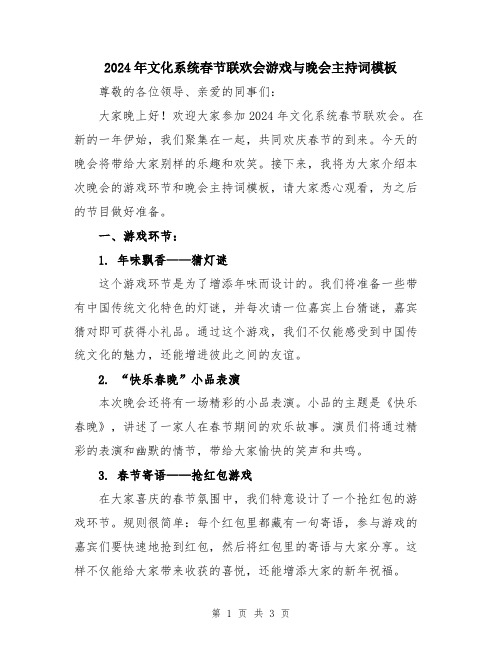 2024年文化系统春节联欢会游戏与晚会主持词模板

尊敬的各位领导、亲爱的同事们：

大家晚上好！欢迎大家参加2024年文化系统春节联欢会。在新的一年伊始，我们聚集在一起，共同欢庆春节的到来。今天的晚会将带给大家别样的乐趣和欢笑。接下来，我将为大家介绍本次晚会的游戏环节和晚会主持词模板，请大家悉心观看，为之后的节目做好准备。

一、游戏环节：

1. 年味飘香——猜灯谜

这个游戏环节是为了增添年味而设计的。我们将准备一些带有中国传统文化特色的灯谜，并每次请一位嘉宾上台猜谜，嘉宾猜对即可获得小礼品。通过这个游戏，我们不仅能感受到中国传统文化的魅力，还能增进彼此之间的友谊。

2. “快乐春晚”小品表演

本次晚会还将有一场精彩的小品表演。小品的主题是《快乐春晚》，讲述了一家人在春节期间的欢乐故事。演员们将通过精彩的表演和幽默的情节，带给大家愉快的笑声和共鸣。

3. 春节寄语——抢红包游戏

在大家喜庆的春节氛围中，我们特意设计了一个抢红包的游戏环节。规则很简单：每个红包里都藏有一句寄语，参与游戏的嘉宾们要快速地抢到红包，然后将红包里的寄语与大家分享。这样不仅能给大家带来收获的喜悦，还能增添大家的新年祝福。

第 1 页 共 3 页